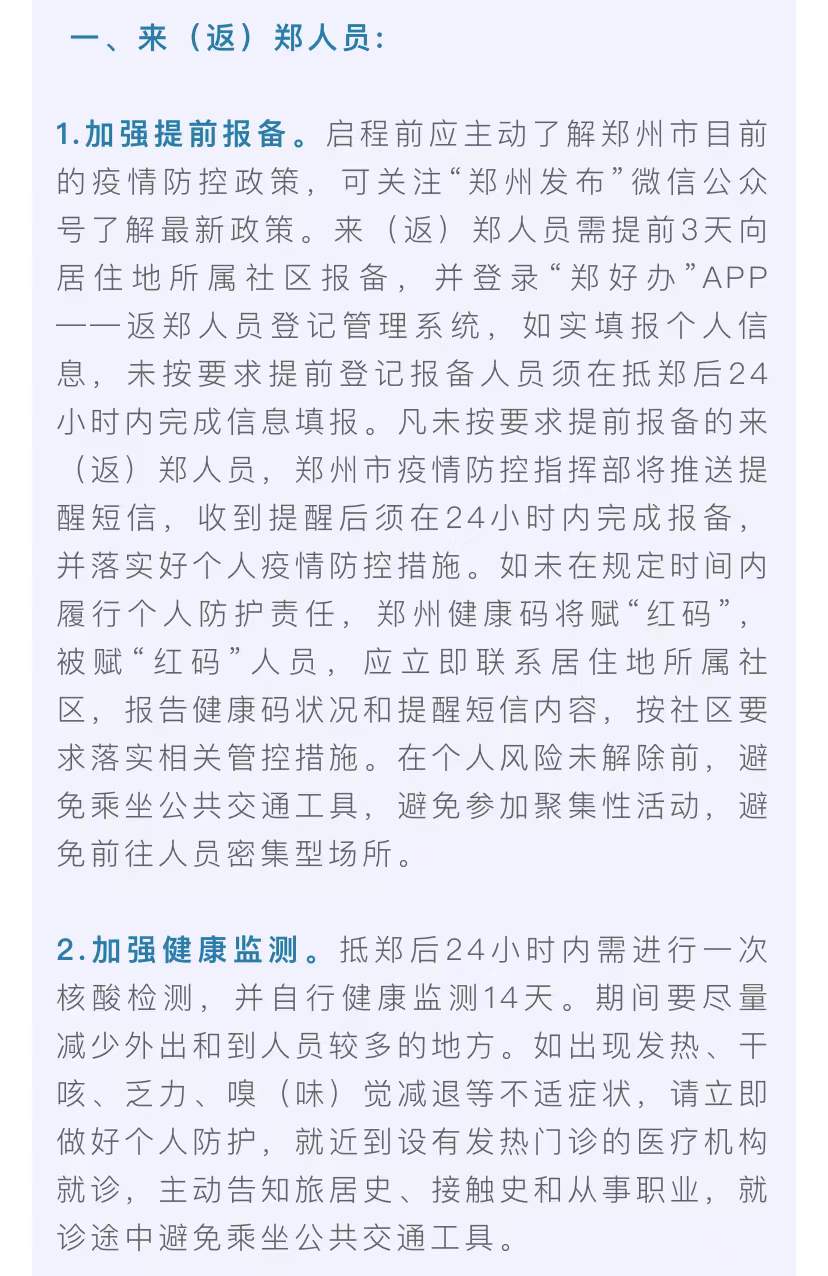 一、来（返）郑人员：

1.加强提前报备。启程前应主动了解郑州市目前的疫情防控政策，可关注“郑州发布”微信公众号了解最新政策。来（返）郑人员需提前3天向居住地所属社区报备，并登录“郑好办”APP——返郑人员登记管理系统，如实填报个人信息，未按要求提前登记报备人员须在抵郑后24小时内完成信息填报。凡未按要求提前报备的来（返）郑人员，郑州市疫情防控指挥部将推送提醒短信，收到提醒后须在24小时内完成报备，并落实好个人疫情防控措施。如未在规定时间内履行个人防护责任，郑州健康码将赋“红码”，被赋“红码”人员，应立即联系居住地所属社区，报告健康码状况和提醒短信内容，按社区要求落实相关管控措施。在个人风险未解除前，避免乘坐公共交通工具，避免参加聚集性活动，避免前往人员密集型场所。

2.加强健康监测。抵郑后24小时内需进行一次核酸检测，并自行健康监测14天。期间要尽量减少外出和到人员较多的地方。如出现发热、干咳、乏力、嗅（味）觉减退等不适症状，请立即做好个人防护，就近到设有发热门诊的医疗机构就诊，主动告知旅居史、接触史和从事职业，就诊途中避免乘坐公共交通工具。